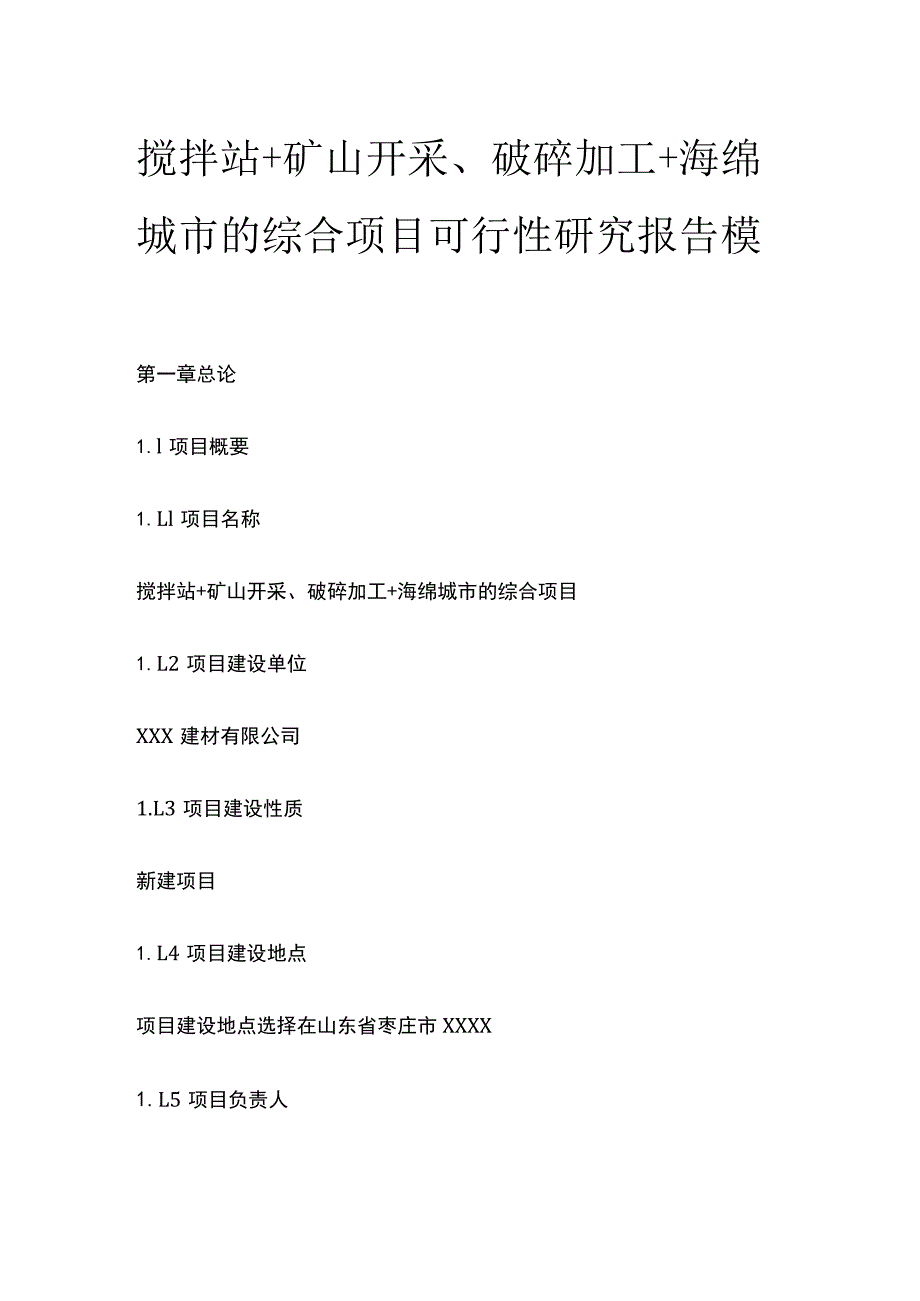 搅拌站+矿山开采、破碎加工+海绵城市的综合项目可行性研究报告模

第一章总论

1. l 项目概要

1. Ll 项目名称

搅拌站+矿山开采、破碎加工+海绵城市的综合项目

1. L2 项目建设单位

XXX 建材有限公司

1.L3 项目建设性质

新建项目

1. L4 项目建设地点

项目建设地点选择在山东省枣庄市 XXXX

1. L5 项目负责人